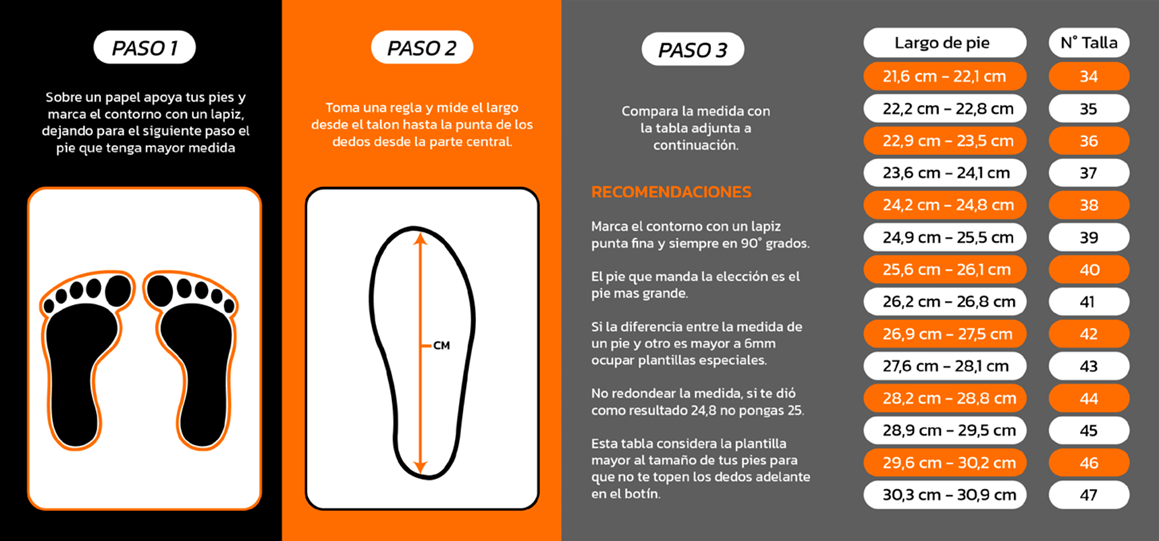 PASO 1

Sobre un papel apoya tus pies y marca el contorno con un lapiz, dejando para el siguiente paso el pie que tenga mayor medida

PASO 2

Toma una regla y mide el largo desde el talon hasta la punta de los dedos desde la parte central.

CM

PASO 3

Compara la medida con la tabla adjunta a continuación.

RECOMENDACIONES

Marca el contorno con un lapiz punta fina y siempre en 90° grados.

El pie que manda la elección es el pie mas grande.

Si la diferencia entre la medida de un pie y otro es mayor a 6mm ocupar plantillas especiales.

No redondear la medida, si te dió como resultado 24,8 no pongas 25.

Esta tabla considera la plantilla mayor al tamaño de tus pies para que no te topen los dedos adelante en el botín.

| Largo de pie | N° Talla |
|---|---|
| 21,6 cm - 22,1 cm | 34 |
| 22,2 cm - 22,8 cm | 35 |
| 22,9 cm - 23,5 cm | 36 |
| 23,6 cm - 24,1 cm | 37 |
| 24,2 cm - 24,8 cm | 38 |
| 24,9 cm - 25,5 cm | 39 |
| 25,6 cm - 26,1 cm | 40 |
| 26,2 cm - 26,8 cm | 41 |
| 26,9 cm - 27,5 cm | 42 |
| 27,6 cm - 28,1 cm | 43 |
| 28,2 cm - 28,8 cm | 44 |
| 28,9 cm - 29,5 cm | 45 |
| 29,6 cm - 30,2 cm | 46 |
| 30,3 cm - 30,9 cm | 47 |